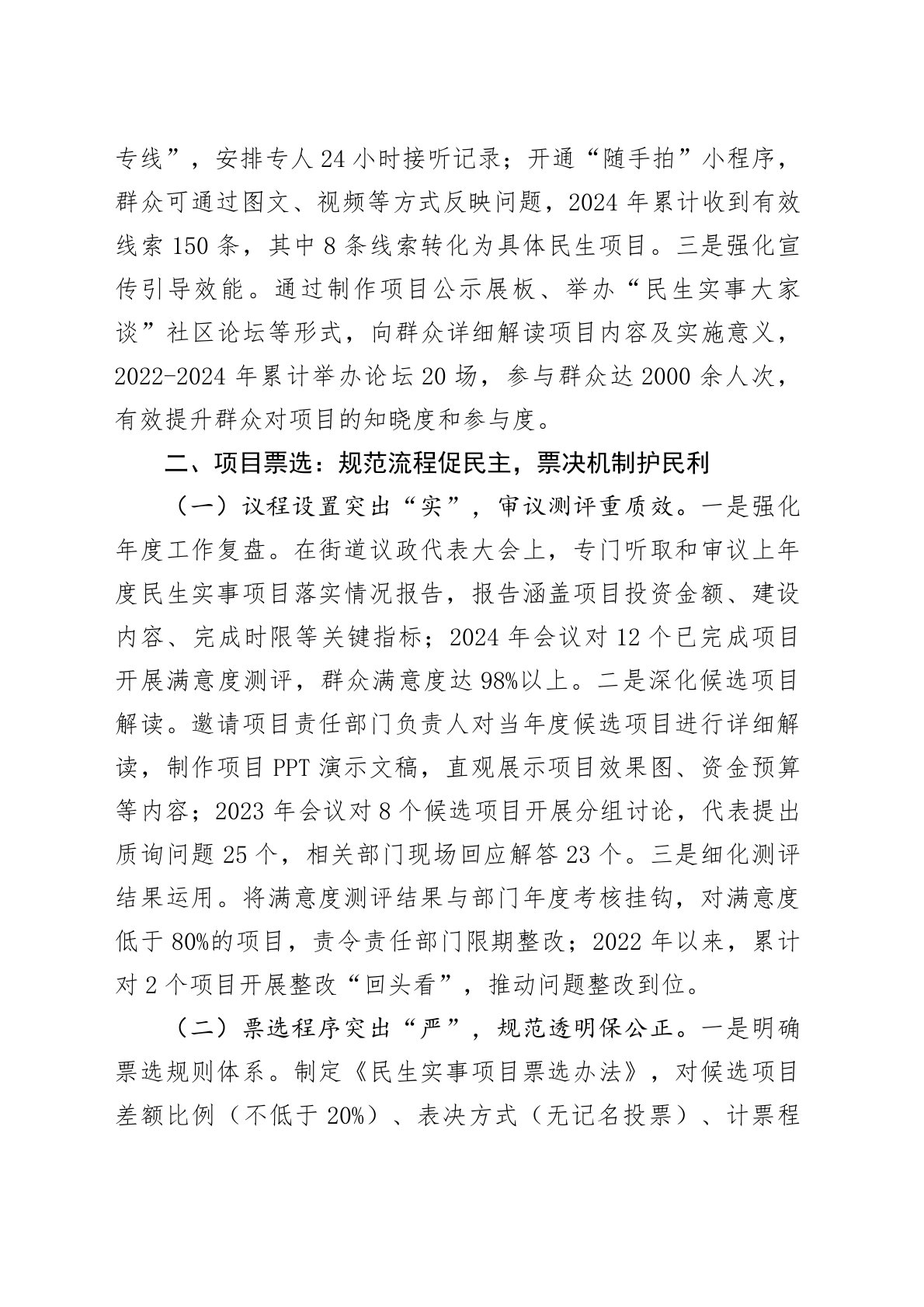 专线”，安排专人24小时接听记录；开通“随手拍”小程序，群众可通过图文、视频等方式反映问题，2024年累计收到有效线索150条，其中8条线索转化为具体民生项目。三是强化宣传引导效能。通过制作项目公示展板、举办“民生实事大家谈”社区论坛等形式，向群众详细解读项目内容及实施意义，2022-2024年累计举办论坛20场，参与群众达2000余人次，有效提升群众对项目的知晓度和参与度。

二、项目票选：规范流程促民主，票决机制护民利

（一）议程设置突出“实”，审议测评重质效。一是强化年度工作复盘。在街道议政代表大会上，专门听取和审议上年度民生实事项目落实情况报告，报告涵盖项目投资金额、建设内容、完成时限等关键指标；2024年会议对12个已完成项目开展满意度测评，群众满意度达98%以上。二是深化候选项目解读。邀请项目责任部门负责人对当年度候选项目进行详细解读，制作项目PPT演示文稿，直观展示项目效果图、资金预算等内容；2023年会议对8个候选项目开展分组讨论，代表提出质询问题25个，相关部门现场回应解答23个。三是细化测评结果运用。将满意度测评结果与部门年度考核挂钩，对满意度低于80%的项目，责令责任部门限期整改；2022年以来，累计对2个项目开展整改“回头看”，推动问题整改到位。

（二）票选程序突出“严”，规范透明保公正。一是明确票选规则体系。制定《民生实事项目票选办法》，对候选项目差额比例（不低于20%）、表决方式（无记名投票）、计票程